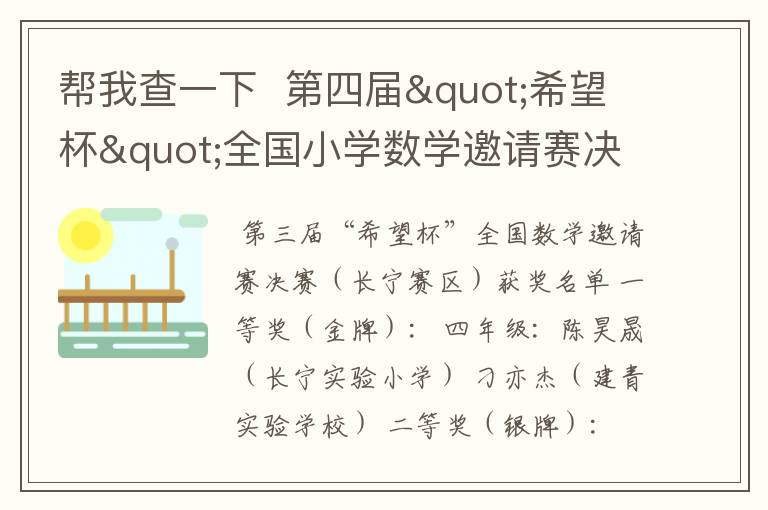 帮我查一下 第四届&quot;希望杯&quot;全国小学数学邀请赛决

第三届“希望杯”全国数学邀请赛决赛（长宁赛区）获奖名单 一等奖（金牌）： 四年级：陈昊晟（长宁实验小学） 刁亦杰（建青实验学校） 二等奖（银牌）：